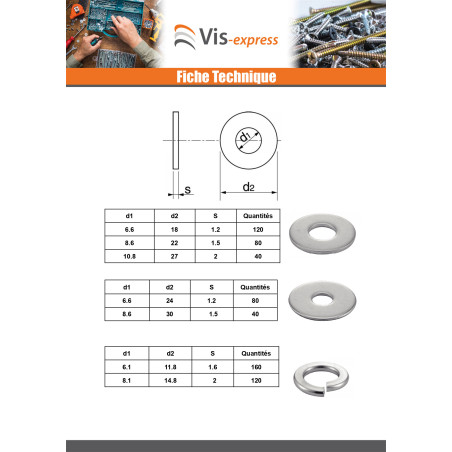 Vis-express

Fiche Technique

$d_1$

s

$d_2$

| d1 | d2 | S | Quantités |
|---|---|---|---|
| 6.6 | 18 | 1.2 | 120 |
| 8.6 | 22 | 1.5 | 80 |
| 10.8 | 27 | 2 | 40 |

| d1 | d2 | S | Quantités |
|---|---|---|---|
| 6.6 | 24 | 1.2 | 80 |
| 8.6 | 30 | 1.5 | 40 |

| d1 | d2 | S | Quantités |
|---|---|---|---|
| 6.1 | 11.8 | 1.6 | 160 |
| 8.1 | 14.8 | 2 | 120 |